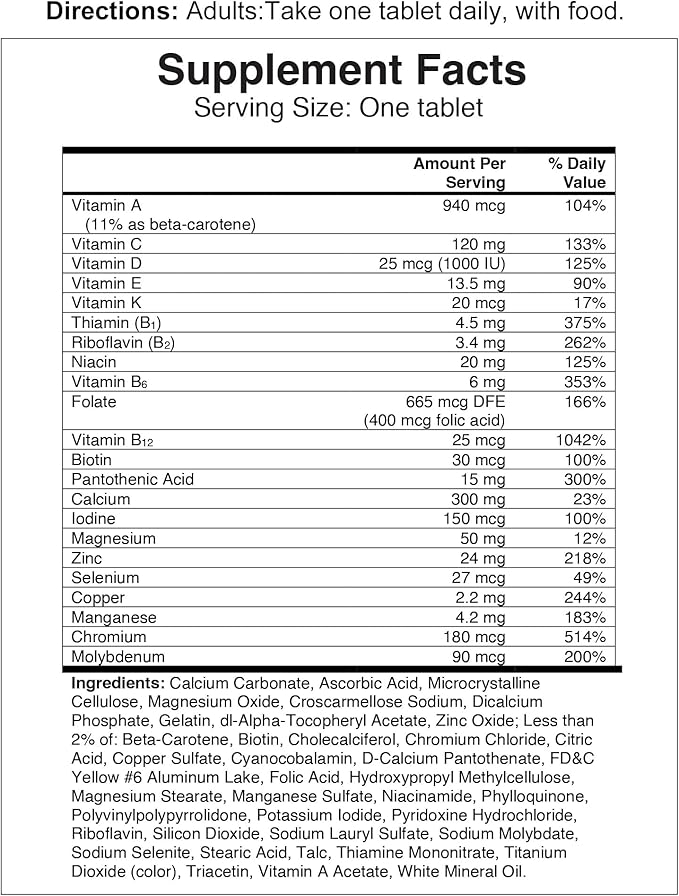 **Directions:** Adults:Take one tablet daily, with food.

**Supplement Facts**
Serving Size: One tablet

| | Amount Per Serving | % Daily Value |
|---|---|---|
| Vitamin A (11% as beta-carotene) | 940 mcg | 104% |
| Vitamin C | 120 mg | 133% |
| Vitamin D | 25 mcg (1000 IU) | 125% |
| Vitamin E | 13.5 mg | 90% |
| Vitamin K | 20 mcg | 17% |
| Thiamin ($B_1$) | 4.5 mg | 375% |
| Riboflavin ($B_2$) | 3.4 mg | 262% |
| Niacin | 20 mg | 125% |
| Vitamin $B_6$ | 6 mg | 353% |
| Folate | 665 mcg DFE (400 mcg folic acid) | 166% |
| Vitamin $B_{12}$ | 25 mcg | 1042% |
| Biotin | 30 mcg | 100% |
| Pantothenic Acid | 15 mg | 300% |
| Calcium | 300 mg | 23% |
| Iodine | 150 mcg | 100% |
| Magnesium | 50 mg | 12% |
| Zinc | 24 mg | 218% |
| Selenium | 27 mcg | 49% |
| Copper | 2.2 mg | 244% |
| Manganese | 4.2 mg | 183% |
| Chromium | 180 mcg | 514% |
| Molybdenum | 90 mcg | 200% |

**Ingredients:** Calcium Carbonate, Ascorbic Acid, Microcrystalline Cellulose, Magnesium Oxide, Croscarmellose Sodium, Dicalcium Phosphate, Gelatin, dl-Alpha-Tocopheryl Acetate, Zinc Oxide; Less than 2% of: Beta-Carotene, Biotin, Cholecalciferol, Chromium Chloride, Citric Acid, Copper Sulfate, Cyanocobalamin, D-Calcium Pantothenate, FD&C Yellow #6 Aluminum Lake, Folic Acid, Hydroxypropyl Methylcellulose, Magnesium Stearate, Manganese Sulfate, Niacinamide, Phylloquinone, Polyvinylpolypyrrolidone, Potassium Iodide, Pyridoxine Hydrochloride, Riboflavin, Silicon Dioxide, Sodium Lauryl Sulfate, Sodium Molybdate, Sodium Selenite, Stearic Acid, Talc, Thiamine Mononitrate, Titanium Dioxide (color), Triacetin, Vitamin A Acetate, White Mineral Oil.